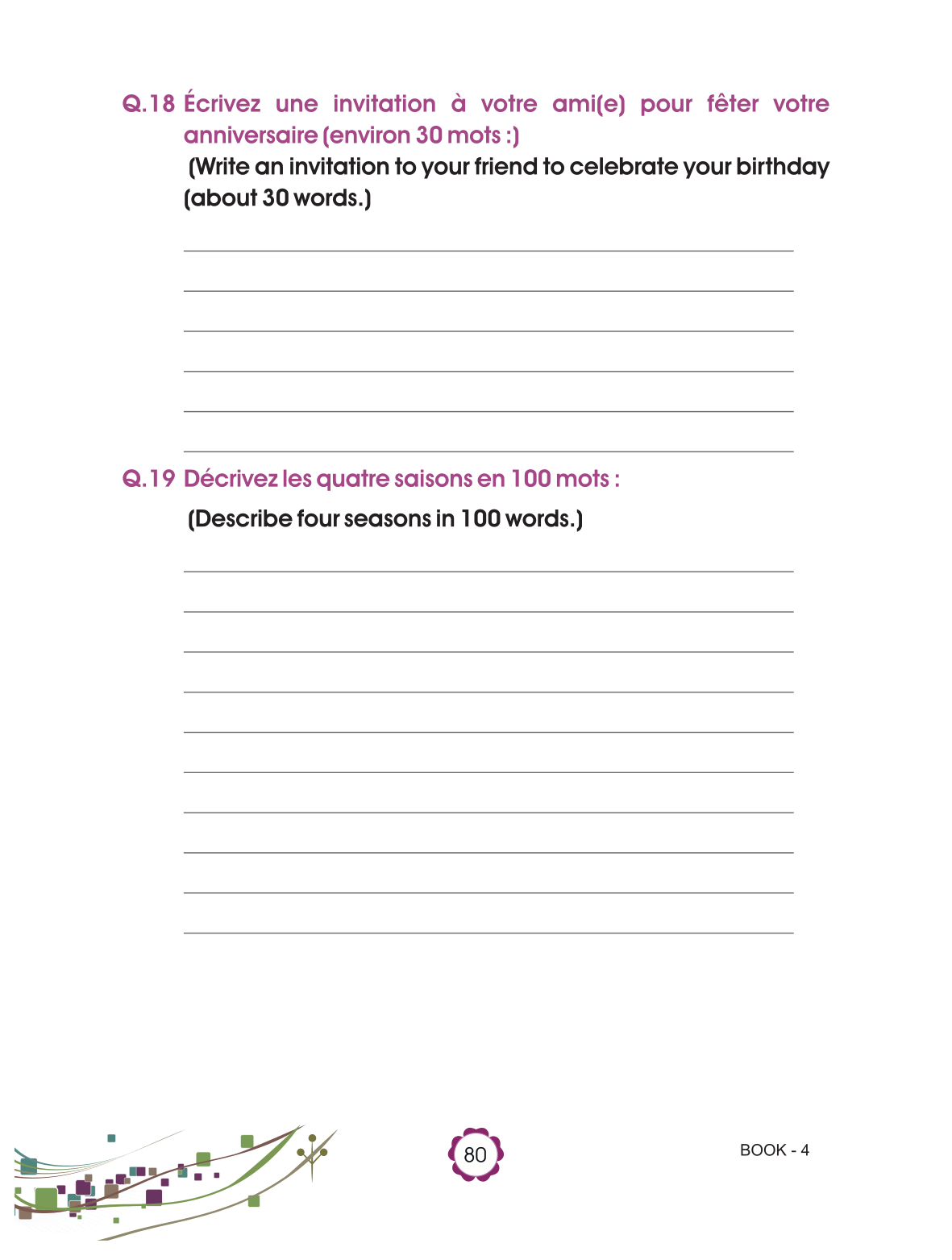 Q.18 Écrivez une invitation à votre ami(e) pour fêter votre anniversaire (environ 30 mots :)

(Write an invitation to your friend to celebrate your birthday (about 30 words.)

Q.19 Décrivez les quatre saisons en 100 mots :

(Describe four seasons in 100 words.)

80

BOOK - 4